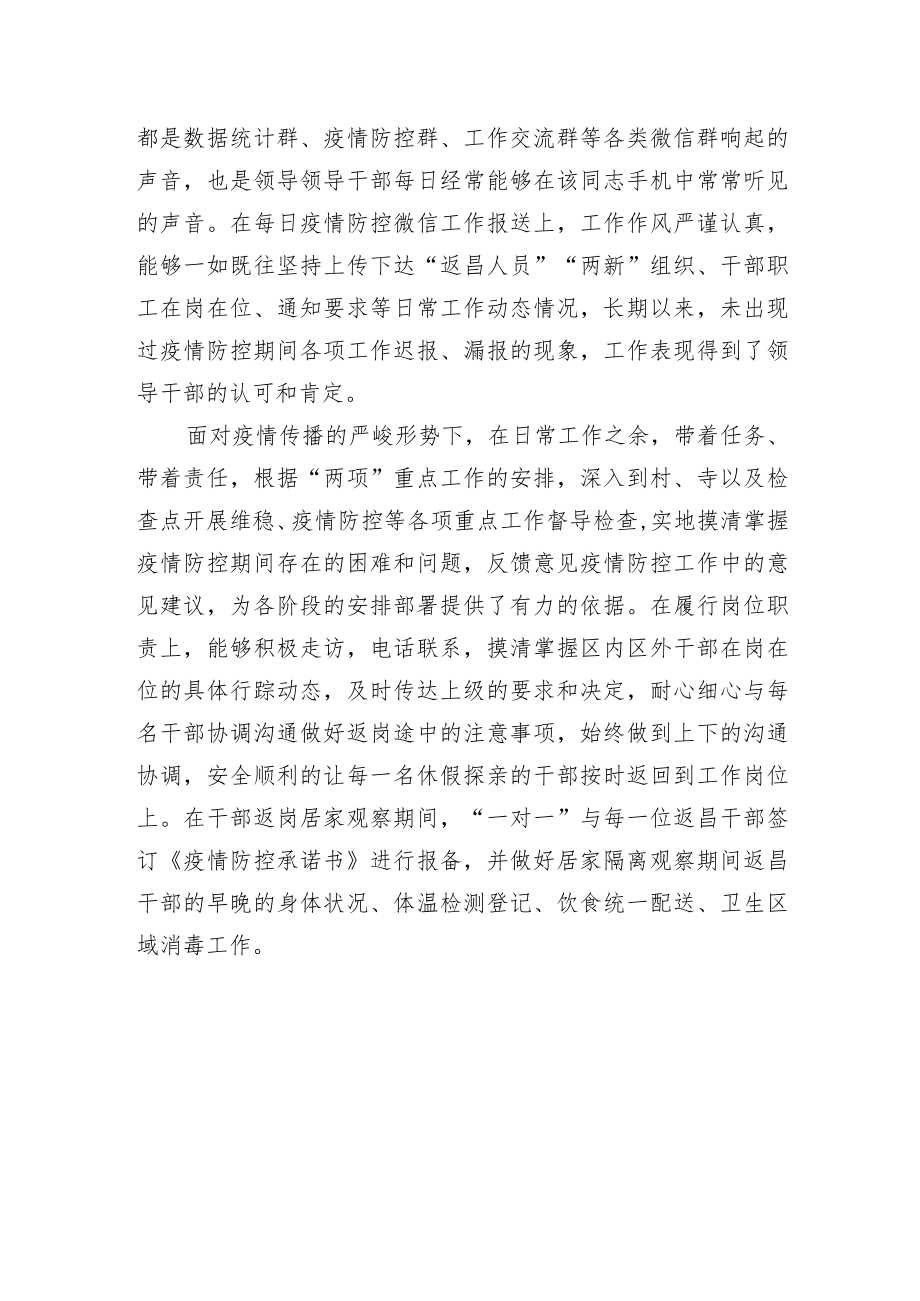 都是数据统计群、疫情防控群、工作交流群等各类微信群响起的声音，也是领导领导干部每日经常能够在该同志手机中常常听见的声音。在每日疫情防控微信工作报送上，工作作风严谨认真，能够一如既往坚持上传下达“返昌人员”“两新”组织、干部职工在岗在位、通知要求等日常工作动态情况，长期以来，未出现过疫情防控期间各项工作迟报、漏报的现象，工作表现得到了领导干部的认可和肯定。

面对疫情传播的严峻形势下，在日常工作之余，带着任务、带着责任，根据“两项”重点工作的安排，深入到村、寺以及检查点开展维稳、疫情防控等各项重点工作督导检查，实地摸清掌握疫情防控期间存在的困难和问题，反馈意见疫情防控工作中的意见建议，为各阶段的安排部署提供了有力的依据。在履行岗位职责上，能够积极走访，电话联系，摸清掌握区内区外干部在岗在位的具体行踪动态，及时传达上级的要求和决定，耐心细心与每名干部协调沟通做好返岗途中的注意事项，始终做到上下的沟通协调，安全顺利的让每一名休假探亲的干部按时返回到工作岗位上。在干部返岗居家观察期间，“一对一”与每一位返昌干部签订《疫情防控承诺书》进行报备，并做好居家隔离观察期间返昌干部的早晚的身体状况、体温检测登记、饮食统一配送、卫生区域消毒工作。